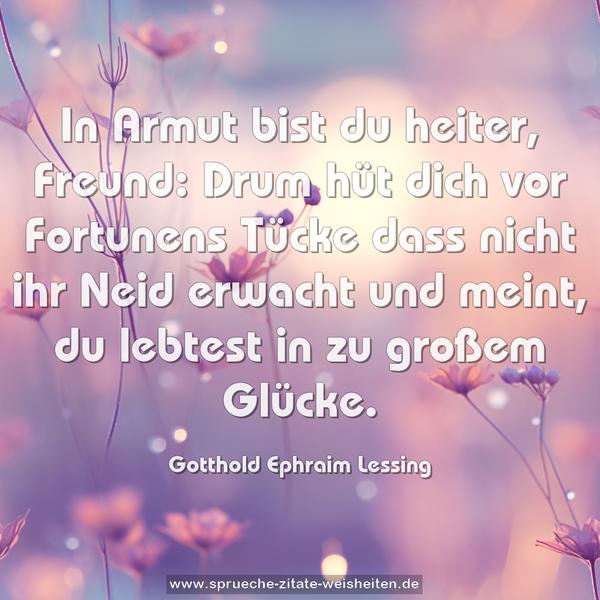 In Armut bist du heiter, Freund: Drum hüt dich vor Fortunens Tücke dass nicht ihr Neid erwacht und meint, du lebtest in zu großem Glücke.

Gotthold Ephraim Lessing

www.sprueche-zitate-weisheiten.de